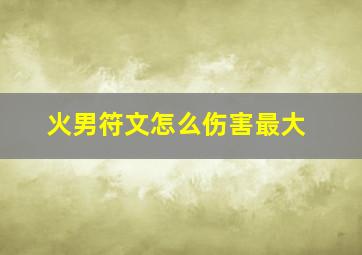 火男符文怎么伤害最大